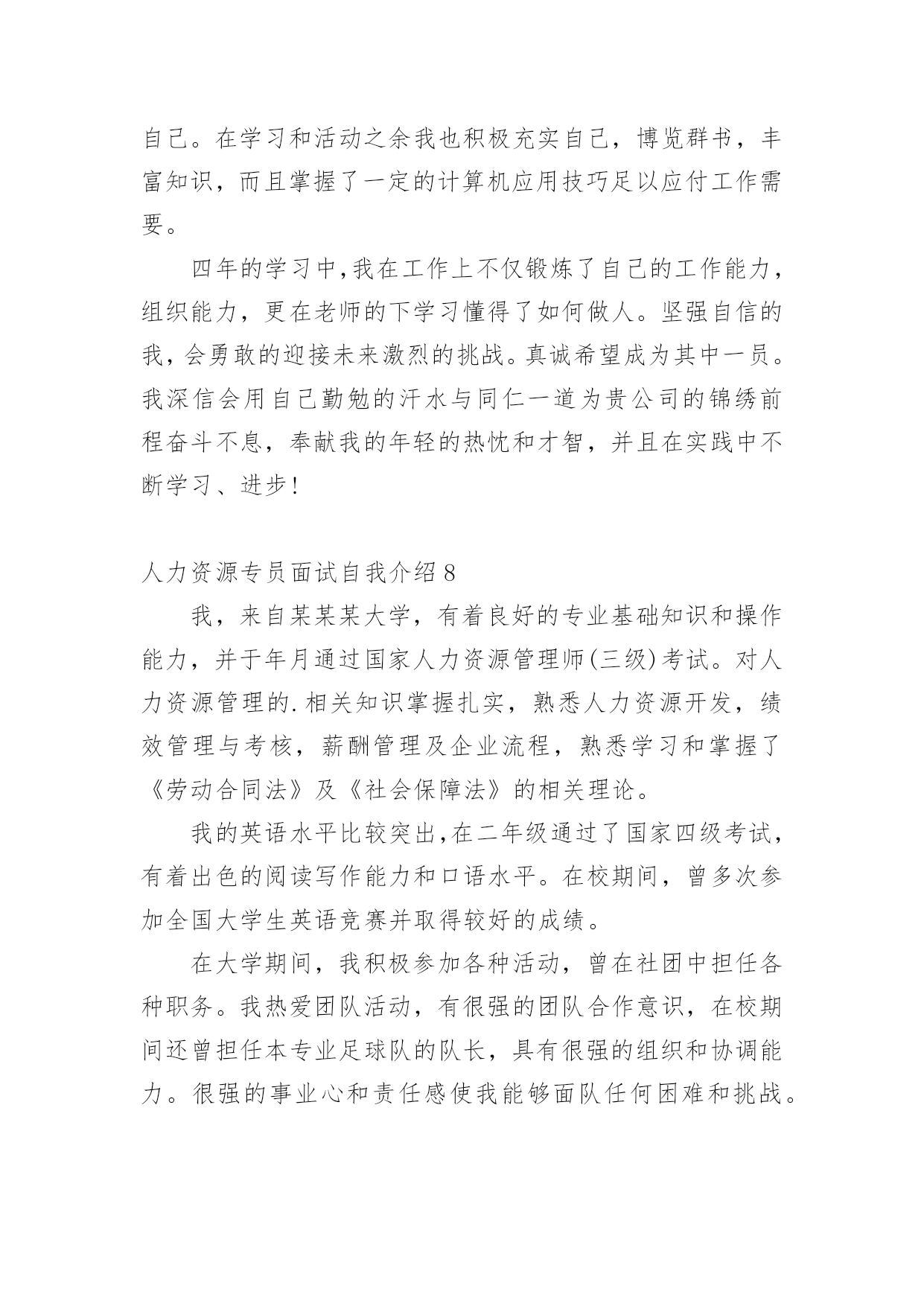 自己。在学习和活动之余我也积极充实自己，博览群书，丰富知识，而且掌握了一定的计算机应用技巧足以应付工作需要。

四年的学习中，我在工作上不仅锻炼了自己的工作能力，组织能力，更在老师的下学习懂得了如何做人。坚强自信的我，会勇敢的迎接未来激烈的挑战。真诚希望成为其中一员。我深信会用自己勤勉的汗水与同仁一道为贵公司的锦绣前程奋斗不息，奉献我的年轻的热忱和才智，并且在实践中不断学习、进步！

人力资源专员面试自我介绍 8

我，来自某某某大学，有着良好的专业基础知识和操作能力，并于年月通过国家人力资源管理师(三级)考试。对人力资源管理的.相关知识掌握扎实，熟悉人力资源开发，绩效管理与考核，薪酬管理及企业流程，熟悉学习和掌握了《劳动合同法》及《社会保障法》的相关理论。

我的英语水平比较突出，在二年级通过了国家四级考试，有着出色的阅读写作能力和口语水平。在校期间，曾多次参加全国大学生英语竞赛并取得较好的成绩。

在大学期间，我积极参加各种活动，曾在社团中担任各种职务。我热爱团队活动，有很强的团队合作意识，在校期间还曾担任本专业足球队的队长，具有很强的组织和协调能力。很强的事业心和责任感使我能够面队任何困难和挑战。